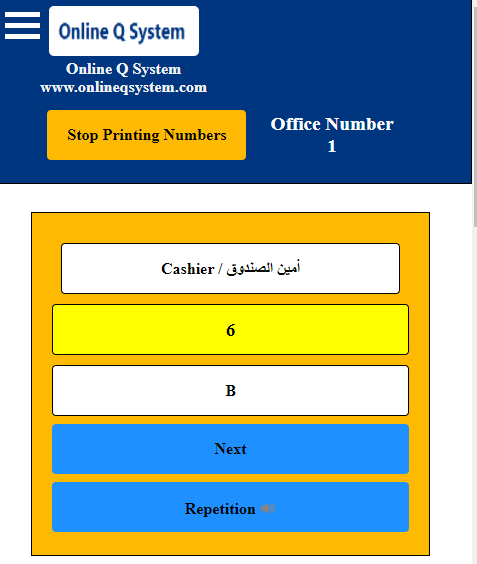 Online Q System

Online Q System
www.onlineqsystem.com

Stop Printing Numbers

Office Number
1

Cashier / أمين الصندوق

6

B

Next

Repetition